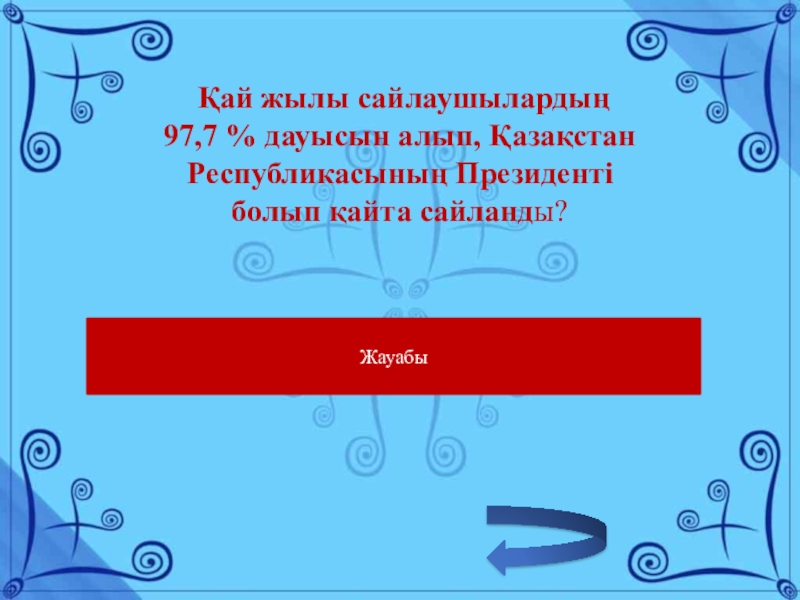 Қай жылы сайлаушылардың 97,7 % дауысын алып, Қазақстан Республикасының Президенті болып қайта сайланды?

Жауабы